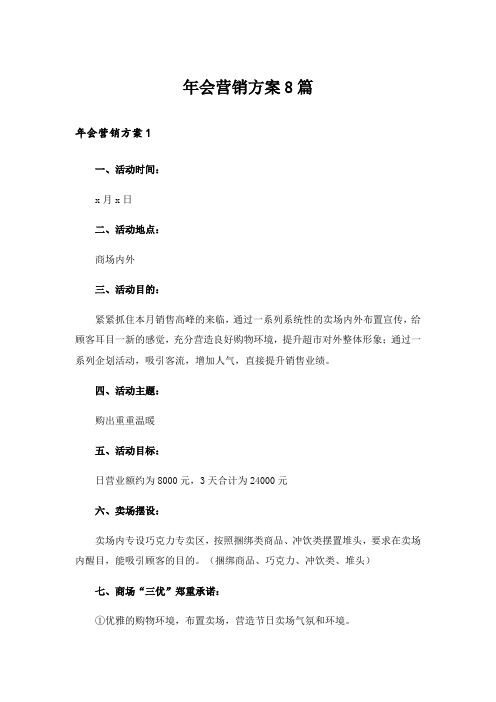 年会营销方案8篇

年会营销方案1

一、活动时间：

x月x日

二、活动地点：

商场内外

三、活动目的：

紧紧抓住本月销售高峰的来临，通过一系列系统性的卖场内外布置宣传，给顾客耳目一新的感觉，充分营造良好购物环境，提升超市对外整体形象；通过一系列企划活动，吸引客流，增加人气，直接提升销售业绩。

四、活动主题：

购出重重温暖

五、活动目标：

日营业额约为8000元，3天合计为24000元

六、卖场摆设：

卖场内专设巧克力专卖区，按照捆绑类商品、冲饮类摆置堆头，要求在卖场内醒目，能吸引顾客的目的。（捆绑商品、巧克力、冲饮类、堆头）

七、商场“三优”郑重承诺：

①优雅的购物环境，布置卖场，营造节日卖场气氛和环境。